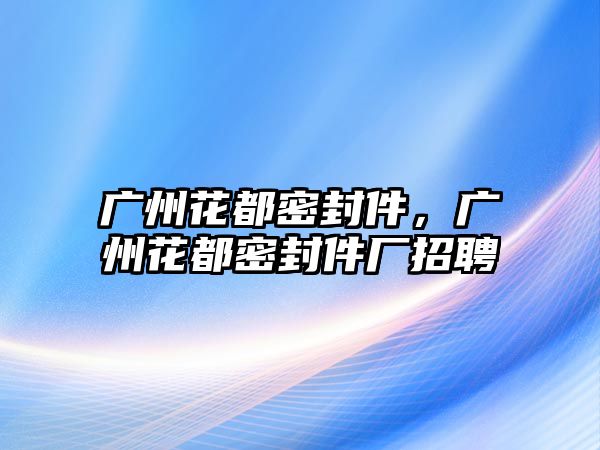 广州花都密封件，广州花都密封件厂招聘